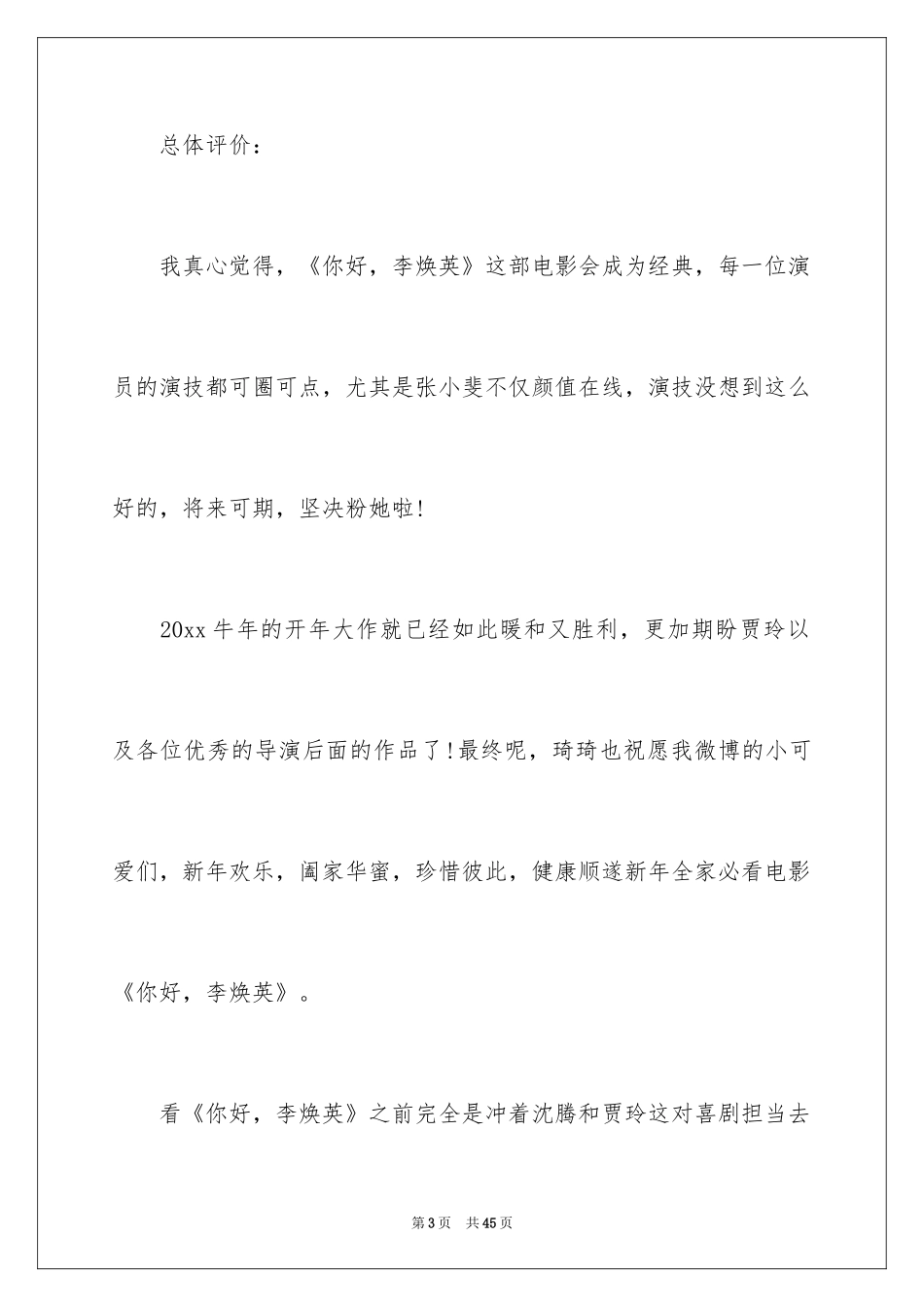 总体评价：

我真心觉得，《你好，李焕英》这部电影会成为经典，每一位演员的演技都可圈可点，尤其是张小斐不仅颜值在线，演技没想到这么好的，将来可期，坚决粉她啦!

20xx 牛年的开年大作就已经如此暖和又胜利，更加期盼贾玲以及各位优秀的导演后面的作品了!最终呢，琦琦也祝愿我微博的小可爱们，新年欢乐，阖家华蜜，珍惜彼此，健康顺遂新年全家必看电影《你好，李焕英》。

看《你好，李焕英》之前完全是冲着沈腾和贾玲这对喜剧担当去

第 3 页 共 45 页